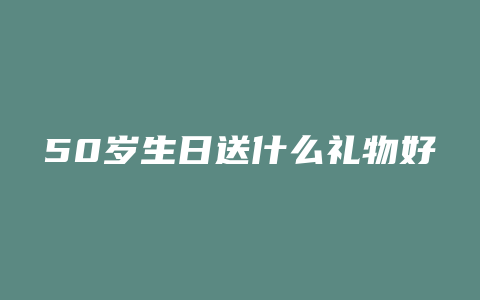 50岁生日送什么礼物好